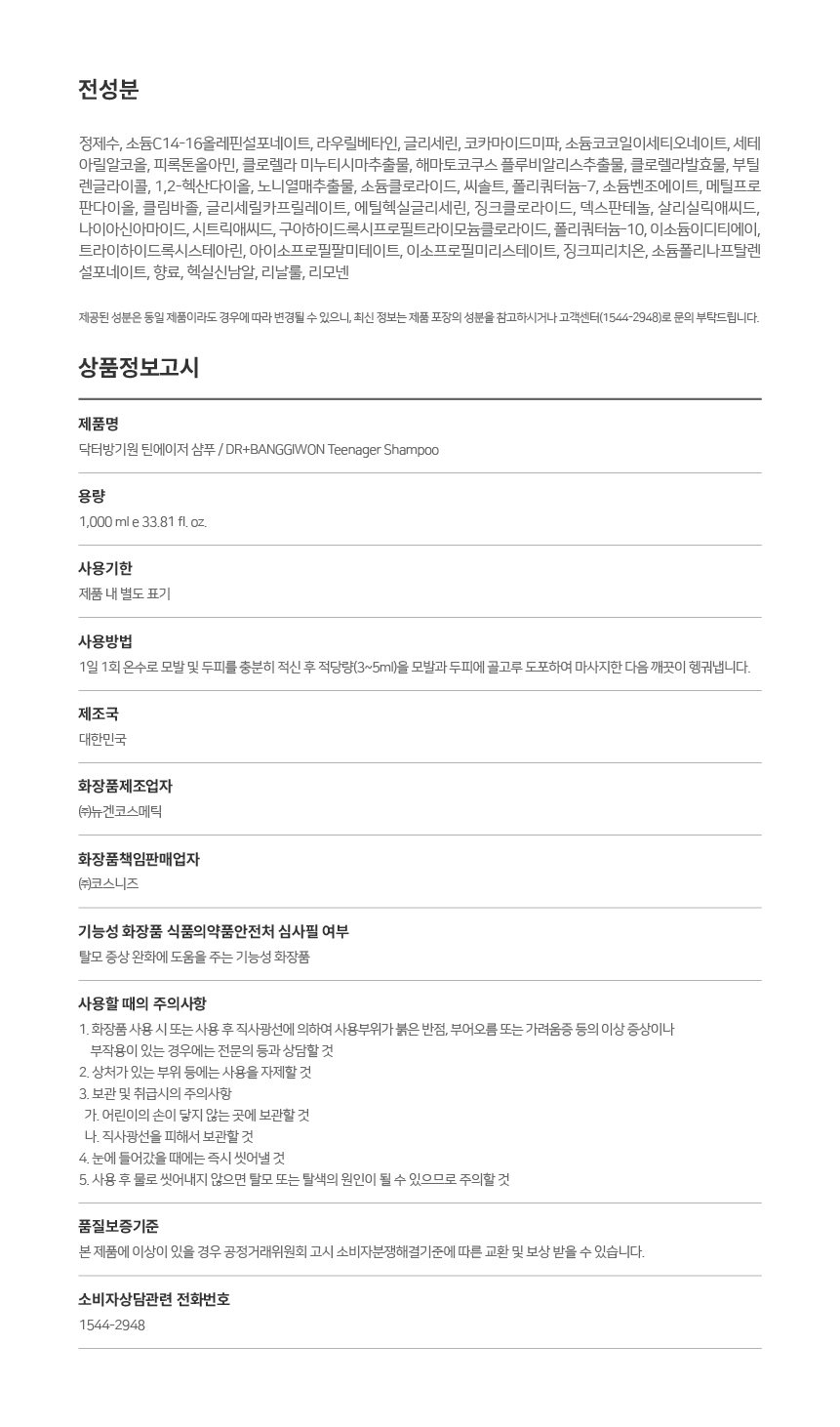 전성분

정제수, 소듐C14-16올레핀설포네이트, 라우릴베타인, 글리세린, 코카마이드미파, 소듐코코일이세티오네이트, 세테아릴알코올, 피록톤올아민, 클로렐라 미누티시마추출물, 해마토코쿠스 플루비알리스추출물, 클로렐라발효물, 부틸렌글라이콜, 1,2-헥산다이올, 노니열매추출물, 소듐클로라이드, 씨솔트, 폴리쿼터늄-7, 소듐벤조에이트, 메틸프로판다이올, 클림바졸, 글리세릴카프릴레이트, 에틸헥실글리세린, 징크클로라이드, 덱스판테놀, 살리실릭애씨드, 나이아신아마이드, 시트릭애씨드, 구아하이드록시프로필트라이모늄클로라이드, 폴리쿼터늄-10, 이소듐이디티에이, 트라이하이드록시스테아린, 아이소프로필팔미테이트, 이소프로필미리스테이트, 징크피리치온, 소듐폴리나프탈렌설포네이트, 향료, 헥실신남알, 리날룰, 리모넨

제공된 성분은 동일 제품이라도 경우에 따라 변경될 수 있으니, 최신 정보는 제품 포장의 성분을 참고하시거나 고객센터(1544-2948)로 문의 부탁드립니다.

상품정보고시

제품명
닥터방기원 틴에이저 샴푸 / DR+BANGGIWON Teenager Shampoo

용량
1,000 ml e 33.81 fl. oz.

사용기한
제품 내 별도 표기

사용방법
1일 1회 온수로 모발 및 두피를 충분히 적신 후 적당량(3~5ml)을 모발과 두피에 골고루 도포하여 마사지한 다음 깨끗이 헹궈냅니다.

제조국
대한민국

화장품제조업자
㈜뉴겐코스메틱

화장품책임판매업자
㈜코스니즈

기능성 화장품 식품의약품안전처 심사필 여부
탈모 증상 완화에 도움을 주는 기능성 화장품

사용할 때의 주의사항
1. 화장품 사용 시 또는 사용 후 직사광선에 의하여 사용부위가 붉은 반점, 부어오름 또는 가려움증 등의 이상 증상이나 부작용이 있는 경우에는 전문의 등과 상담할 것
2. 상처가 있는 부위 등에는 사용을 자제할 것
3. 보관 및 취급시의 주의사항
가. 어린이의 손이 닿지 않는 곳에 보관할 것
나. 직사광선을 피해서 보관할 것
4. 눈에 들어갔을 때에는 즉시 씻어낼 것
5. 사용 후 물로 씻어내지 않으면 탈모 또는 탈색의 원인이 될 수 있으므로 주의할 것

품질보증기준
본 제품에 이상이 있을 경우 공정거래위원회 고시 소비자분쟁해결기준에 따른 교환 및 보상 받을 수 있습니다.

소비자상담관련 전화번호
1544-2948